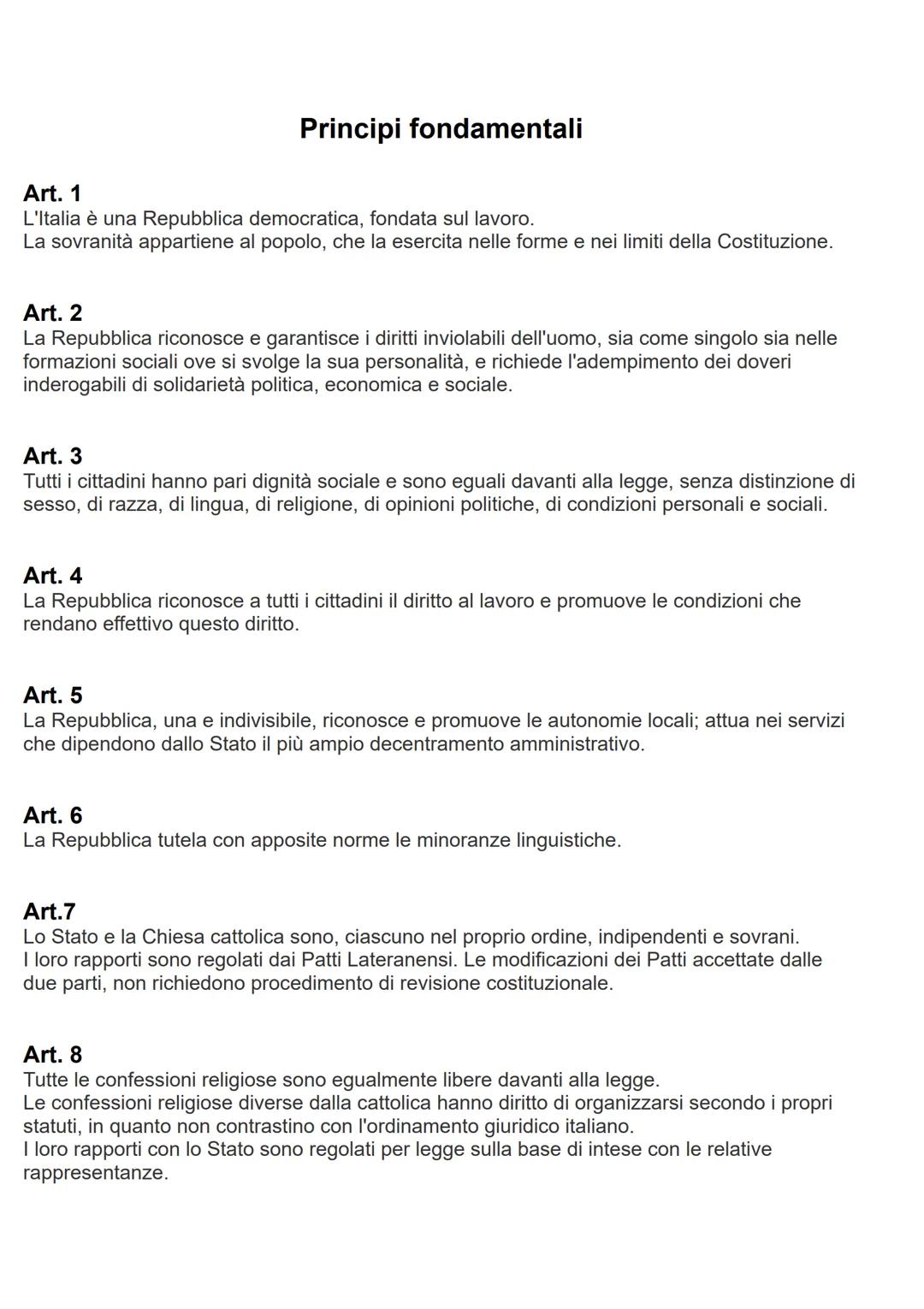 Principi fondamentali

Art. 1
L'Italia è una Repubblica democratica, fondata sul lavoro.
La sovranità appartiene al popolo, che la esercita nelle forme e nei limiti della Costituzione.

Art. 2
La Repubblica riconosce e garantisce i diritti inviolabili dell'uomo, sia come singolo sia nelle formazioni sociali ove si svolge la sua personalità, e richiede l'adempimento dei doveri inderogabili di solidarietà politica, economica e sociale.

Art. 3
Tutti i cittadini hanno pari dignità sociale e sono eguali davanti alla legge, senza distinzione di sesso, di razza, di lingua, di religione, di opinioni politiche, di condizioni personali e sociali.

Art. 4
La Repubblica riconosce a tutti i cittadini il diritto al lavoro e promuove le condizioni che rendano effettivo questo diritto.

Art. 5
La Repubblica, una e indivisibile, riconosce e promuove le autonomie locali; attua nei servizi che dipendono dallo Stato il più ampio decentramento amministrativo.

Art. 6
La Repubblica tutela con apposite norme le minoranze linguistiche.

Art.7
Lo Stato e la Chiesa cattolica sono, ciascuno nel proprio ordine, indipendenti e sovrani.
I loro rapporti sono regolati dai Patti Lateranensi. Le modificazioni dei Patti accettate dalle due parti, non richiedono procedimento di revisione costituzionale.

Art. 8
Tutte le confessioni religiose sono egualmente libere davanti alla legge.
Le confessioni religiose diverse dalla cattolica hanno diritto di organizzarsi secondo i propri statuti, in quanto non contrastino con l'ordinamento giuridico italiano.
I loro rapporti con lo Stato sono regolati per legge sulla base di intese con le relative rappresentanze.